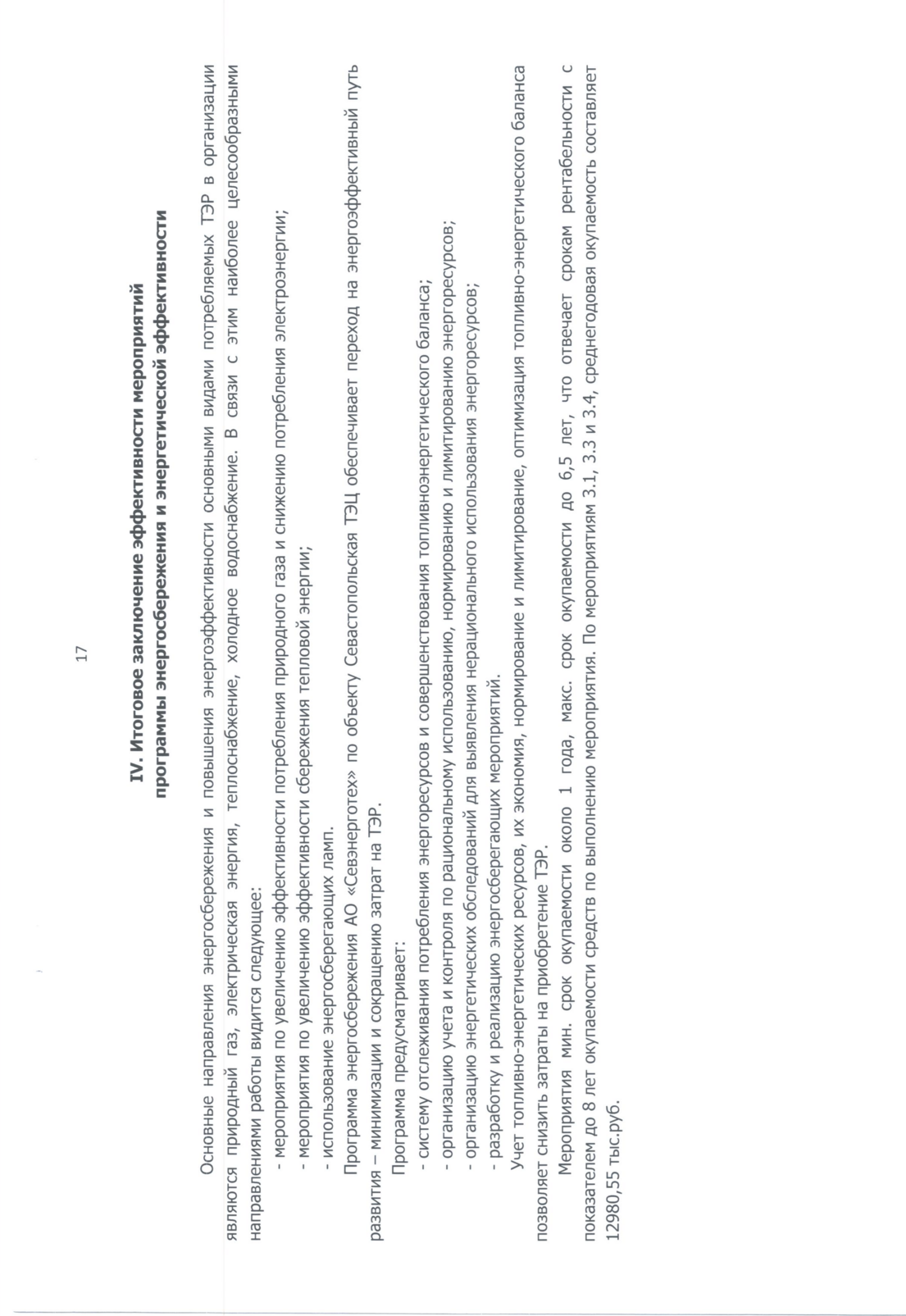 17

IV. Итоговое заключение эффективности мероприятий программы энергосбережения и энергетической эффективности

Основные направления энергосбережения и повышения энергоэффективности основными видами потребляемых ТЭР в организации являются природный газ, электрическая энергия, теплоснабжение, холодное водоснабжение. В связи с этим наиболее целесообразными направлениями работы видится следующее:

- мероприятия по увеличению эффективности потребления природного газа и снижению потребления электроэнергии;
- мероприятия по увеличению эффективности сбережения тепловой энергии;
- использование энергосберегающих ламп.

Программа энергосбережения АО «Севэнерготех» по объекту Севастопольская ТЭЦ обеспечивает переход на энергоэффективный путь развития – минимизации и сокращению затрат на ТЭР.

Программа предусматривает:
- систему отслеживания потребления энергоресурсов и совершенствования топливноэнергетического баланса;
- организацию учета и контроля по рациональному использованию, нормированию и лимитированию энергоресурсов;
- организацию энергетических обследований для выявления нерационального использования энергоресурсов;
- разработку и реализацию энергосберегающих мероприятий.

Учет топливно-энергетических ресурсов, их экономия, нормирование и лимитирование, оптимизация топливно-энергетического баланса позволяет снизить затраты на приобретение ТЭР.

Мероприятия мин. срок окупаемости около 1 года, макс. срок окупаемости до 6,5 лет, что отвечает срокам рентабельности с показателем до 8 лет окупаемости средств по выполнению мероприятия. По мероприятиям 3.1, 3.3 и 3.4, среднегодовая окупаемость составляет 12980,55 тыс.руб.